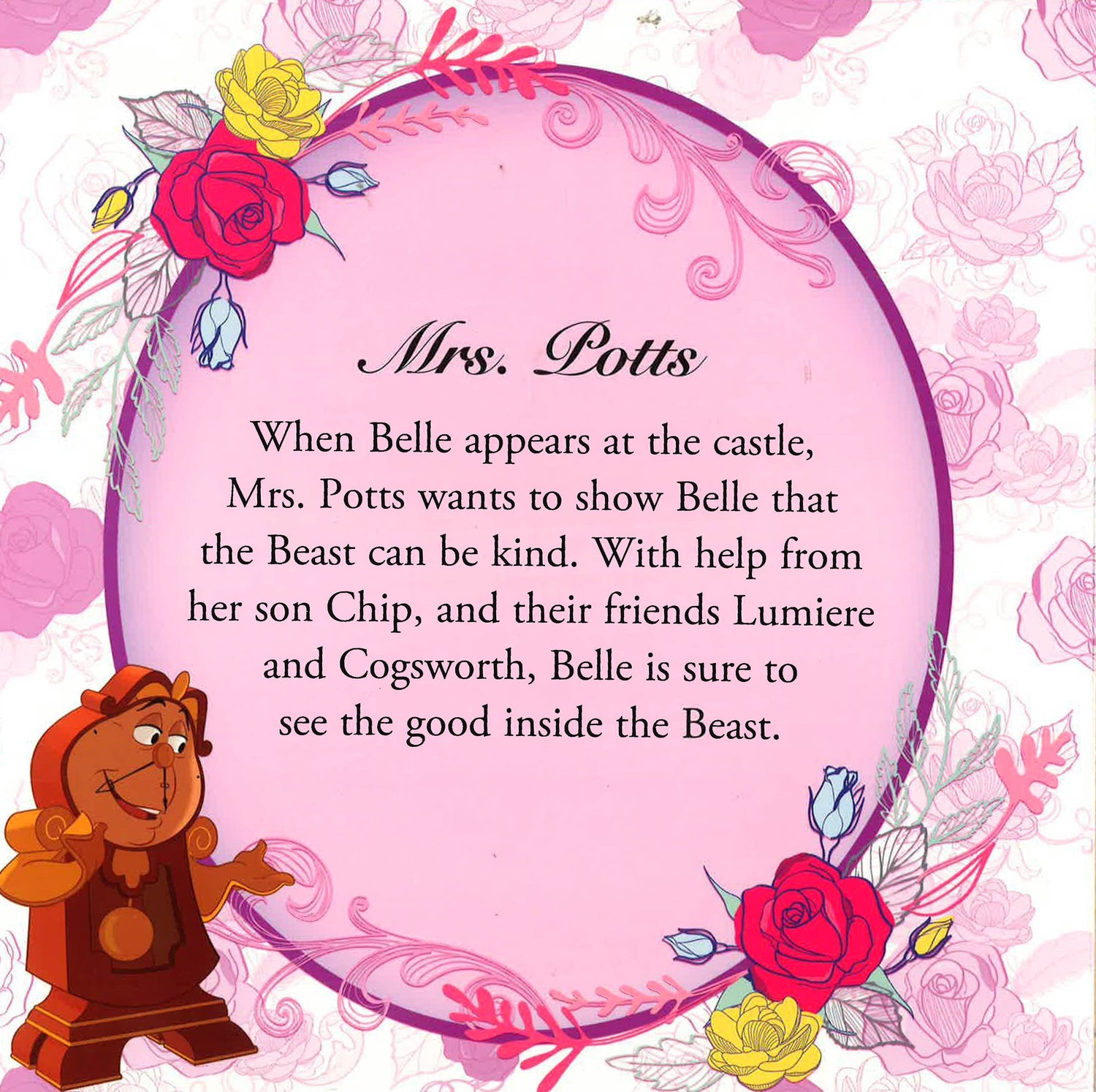 Mrs. Potts

When Belle appears at the castle, Mrs. Potts wants to show Belle that the Beast can be kind. With help from her son Chip, and their friends Lumiere and Cogsworth, Belle is sure to see the good inside the Beast.